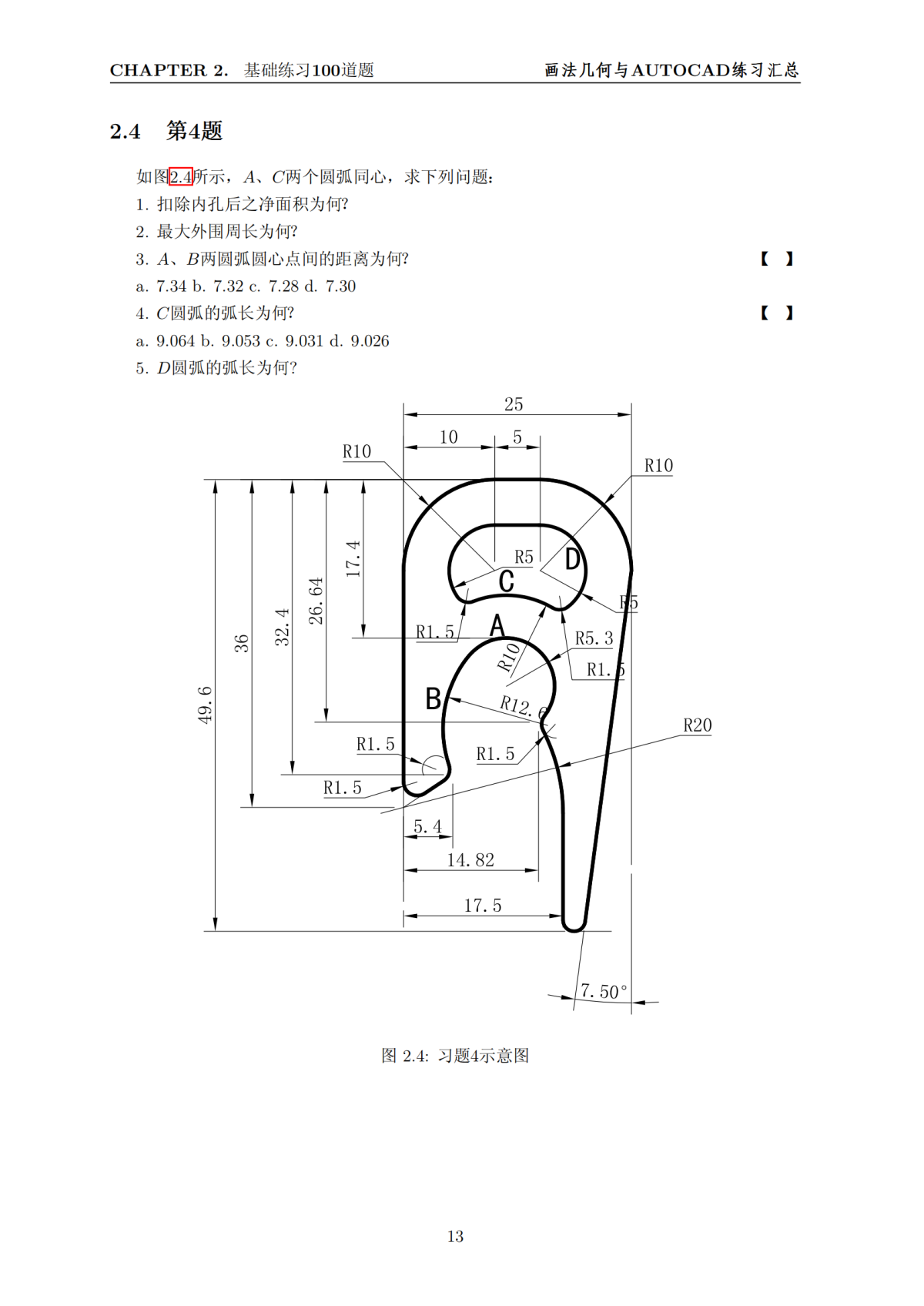 CHAPTER 2. 基础练习100道题 画法几何与AUTOCAD练习汇总

2.4 第4题

如图2.4所示，$A$、$C$两个圆弧同心，求下列问题：

1. 扣除内孔后之净面积为何?

2. 最大外围周长为何?

3. $A$、$B$两圆弧圆心点间的距离为何? 【 】

a. 7.34 b. 7.32 c. 7.28 d. 7.30

4. $C$圆弧的弧长为何? 【 】

a. 9.064 b. 9.053 c. 9.031 d. 9.026

5. $D$圆弧的弧长为何?

25
10
5
R10
R10
17.4
26.64
32.4
36
49.6
R5
D
C
R5
R1.5
A
R5.3
R10
R1.5
B
R12.6
R20
R1.5
R1.5
R1.5
5.4
14.82
17.5
7.50°

图 2.4: 习题4示意图

13